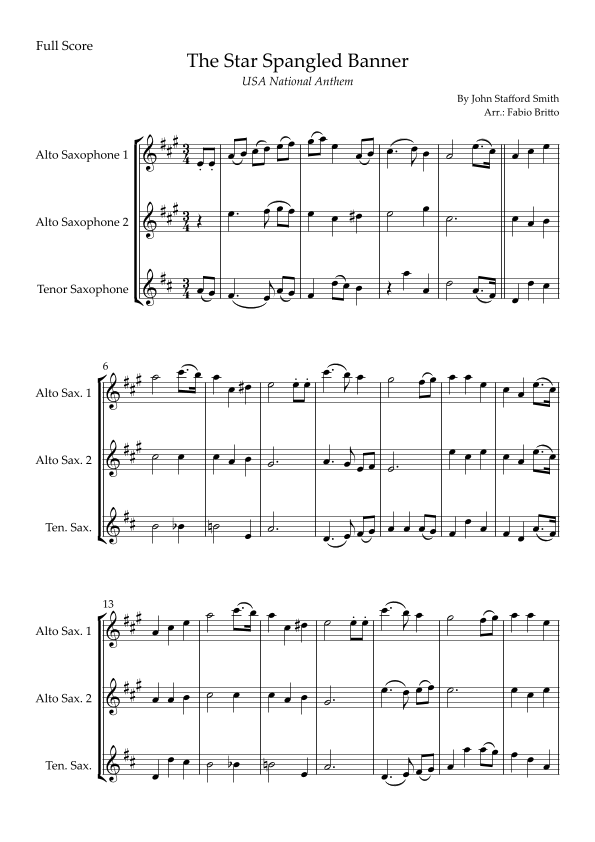 Full Score

The Star Spangled Banner

USA National Anthem

By John Stafford Smith
Arr.: Fabio Britto

Alto Saxophone 1

Alto Saxophone 2

Tenor Saxophone

6

Alto Sax. 1

Alto Sax. 2

Ten. Sax.

13

Alto Sax. 1

Alto Sax. 2

Ten. Sax.